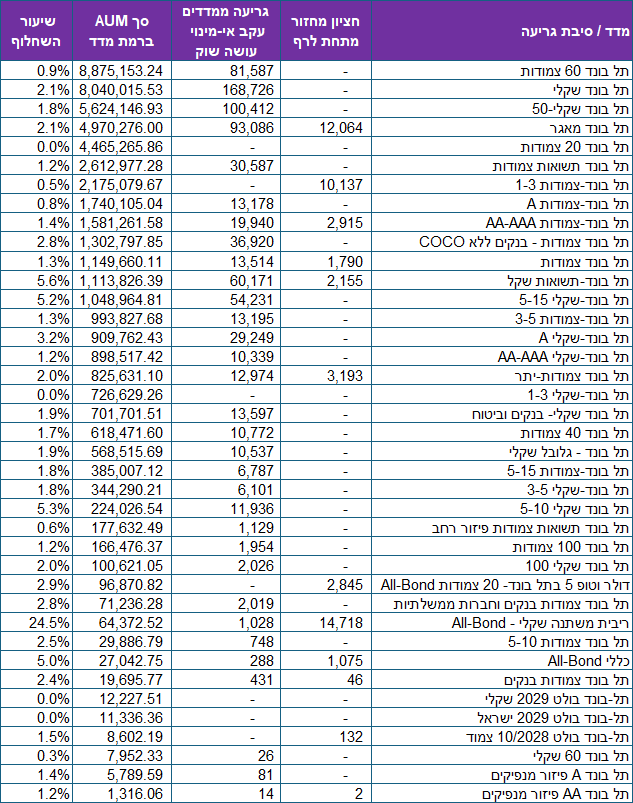 | מדד / סיבת גריעה | חציון מחזור מתחת לרף | גריעה ממדדים עקב אי-מינוי עושה שוק | סך AUM ברמת מדד | שיעור השחלוף |
|---|---|---|---|---|
| תל בונד 60 צמודות | - | 81,587 | 8,875,153.24 | 0.9% |
| תל בונד שקלי | - | 168,726 | 8,040,015.53 | 2.1% |
| תל בונד שקלי-50 | - | 100,412 | 5,624,146.93 | 1.8% |
| תל בונד מאגר | 12,064 | 93,086 | 4,970,276.00 | 2.1% |
| תל בונד 20 צמודות | - | - | 4,465,265.86 | 0.0% |
| תל בונד תשואות צמודות | - | 30,587 | 2,612,977.28 | 1.2% |
| תל בונד-צמודות 1-3 | 10,137 | - | 2,175,079.67 | 0.5% |
| תל בונד-צמודות A | - | 13,178 | 1,740,105.04 | 0.8% |
| תל בונד-צמודות AA-AAA | 2,915 | 19,940 | 1,581,261.58 | 1.4% |
| תל בונד צמודות - בנקים ללא COCO | - | 36,920 | 1,302,797.85 | 2.8% |
| תל בונד צמודות | 1,790 | 13,514 | 1,149,660.11 | 1.3% |
| תל בונד-תשואות שקל | 2,155 | 60,171 | 1,113,826.39 | 5.6% |
| תל בונד-שקלי 5-15 | - | 54,231 | 1,048,964.81 | 5.2% |
| תל בונד-צמודות 3-5 | - | 13,195 | 993,827.68 | 1.3% |
| תל בונד-שקלי A | - | 29,249 | 909,762.43 | 3.2% |
| תל בונד-שקלי AA-AAA | - | 10,339 | 898,517.42 | 1.2% |
| תל בונד צמודות-יתר | 3,193 | 12,974 | 825,631.10 | 2.0% |
| תל בונד-שקלי 1-3 | - | - | 726,629.26 | 0.0% |
| תל בונד שקלי- בנקים וביטוח | - | 13,597 | 701,701.51 | 1.9% |
| תל בונד 40 צמודות | - | 10,772 | 618,471.60 | 1.7% |
| תל בונד - גלובל שקלי | - | 10,537 | 568,515.69 | 1.9% |
| תל בונד-צמודות 5-15 | - | 6,787 | 385,007.12 | 1.8% |
| תל בונד-שקלי 3-5 | - | 6,101 | 344,290.21 | 1.8% |
| תל בונד שקלי 5-10 | - | 11,936 | 224,026.54 | 5.3% |
| תל בונד תשואות צמודות פיזור רחב | - | 1,129 | 177,632.49 | 0.6% |
| תל בונד 100 צמודות | - | 1,954 | 166,476.37 | 1.2% |
| תל בונד שקלי 100 | - | 2,026 | 100,621.05 | 2.0% |
| דולר וטופ 5 בתל בונד- 20 צמודות All-Bond | 2,845 | - | 96,870.82 | 2.9% |
| תל בונד צמודות בנקים וחברות ממשלתיות | - | 2,019 | 71,236.28 | 2.8% |
| ריבית משתנה שקלי - All-Bond | 14,718 | 1,028 | 64,372.52 | 24.5% |
| תל בונד צמודות 5-10 | - | 748 | 29,886.79 | 2.5% |
| כללי All-Bond | 1,075 | 288 | 27,042.75 | 5.0% |
| תל בונד צמודות בנקים | 46 | 431 | 19,695.77 | 2.4% |
| תל-בונד בולט 2029 שקלי | - | - | 12,227.51 | 0.0% |
| תל-בונד בולט 2029 ישראל | - | - | 11,336.36 | 0.0% |
| תל-בונד בולט 10/2028 צמוד | 132 | - | 8,602.19 | 1.5% |
| תל בונד 60 שקלי | - | 26 | 7,952.33 | 0.3% |
| תל בונד A פיזור מנפיקים | - | 81 | 5,789.59 | 1.4% |
| תל בונד AA פיזור מנפיקים | 2 | 14 | 1,316.06 | 1.2% |